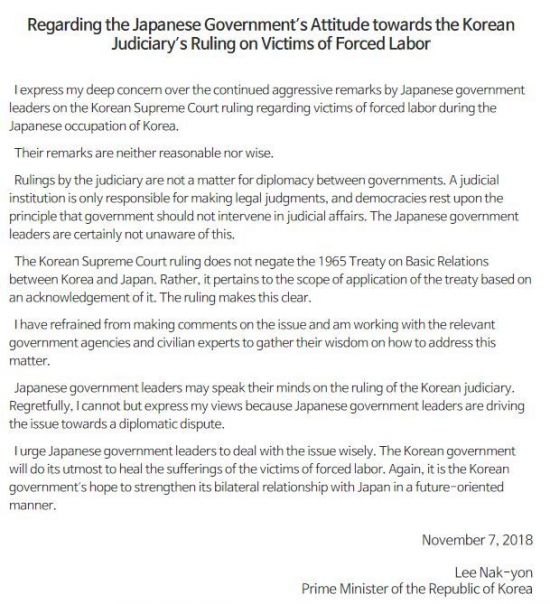 Regarding the Japanese Government's Attitude towards the Korean Judiciary's Ruling on Victims of Forced Labor

I express my deep concern over the continued aggressive remarks by Japanese government leaders on the Korean Supreme Court ruling regarding victims of forced labor during the Japanese occupation of Korea.

Their remarks are neither reasonable nor wise.

Rulings by the judiciary are not a matter for diplomacy between governments. A judicial institution is only responsible for making legal judgments, and democracies rest upon the principle that government should not intervene in judicial affairs. The Japanese government leaders are certainly not unaware of this.

The Korean Supreme Court ruling does not negate the 1965 Treaty on Basic Relations between Korea and Japan. Rather, it pertains to the scope of application of the treaty based on an acknowledgement of it. The ruling makes this clear.

I have refrained from making comments on the issue and am working with the relevant government agencies and civilian experts to gather their wisdom on how to address this matter.

Japanese government leaders may speak their minds on the ruling of the Korean judiciary. Regretfully, I cannot but express my views because Japanese government leaders are driving the issue towards a diplomatic dispute.

I urge Japanese government leaders to deal with the issue wisely. The Korean government will do its utmost to heal the sufferings of the victims of forced labor. Again, it is the Korean government's hope to strengthen its bilateral relationship with Japan in a future-oriented manner.

November 7, 2018

Lee Nak-yon
Prime Minister of the Republic of Korea